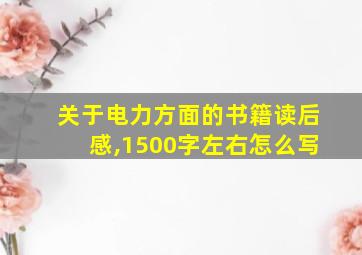 关于电力方面的书籍读后感,1500字左右怎么写